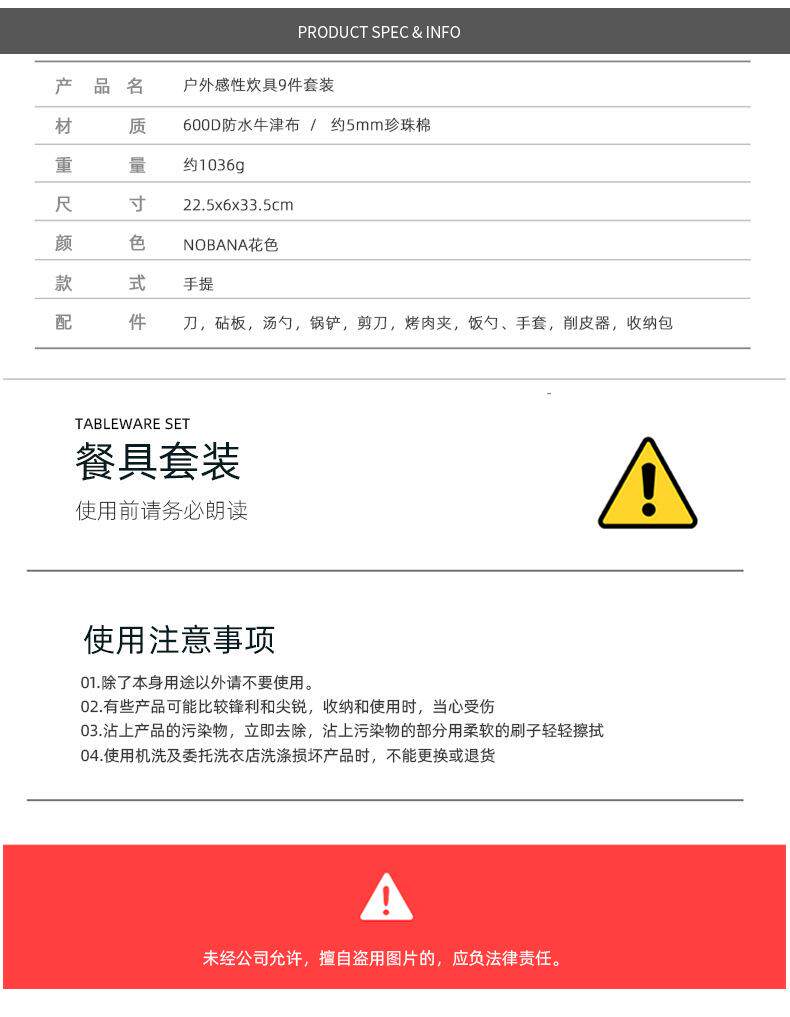 PRODUCT SPEC & INFO

| 产品名 | 户外感性炊具9件套装 |
|---|---|
| 材质 | 600D防水牛津布 / 约5mm珍珠棉 |
| 重量 | 约1036g |
| 尺寸 | 22.5x6x33.5cm |
| 颜色 | NOBANA花色 |
| 款式 | 手提 |
| 配件 | 刀，砧板，汤勺，锅铲，剪刀，烤肉夹，饭勺、手套，削皮器，收纳包 |

TABLEWARE SET
餐具套装
使用前请务必朗读

使用注意事项
01.除了本身用途以外请不要使用。
02.有些产品可能比较锋利和尖锐，收纳和使用时，当心受伤
03.沾上产品的污染物，立即去除，沾上污染物的部分用柔软的刷子轻轻擦拭
04.使用机洗及委托洗衣店洗涤损坏产品时，不能更换或退货

未经公司允许，擅自盗用图片的，应负法律责任。